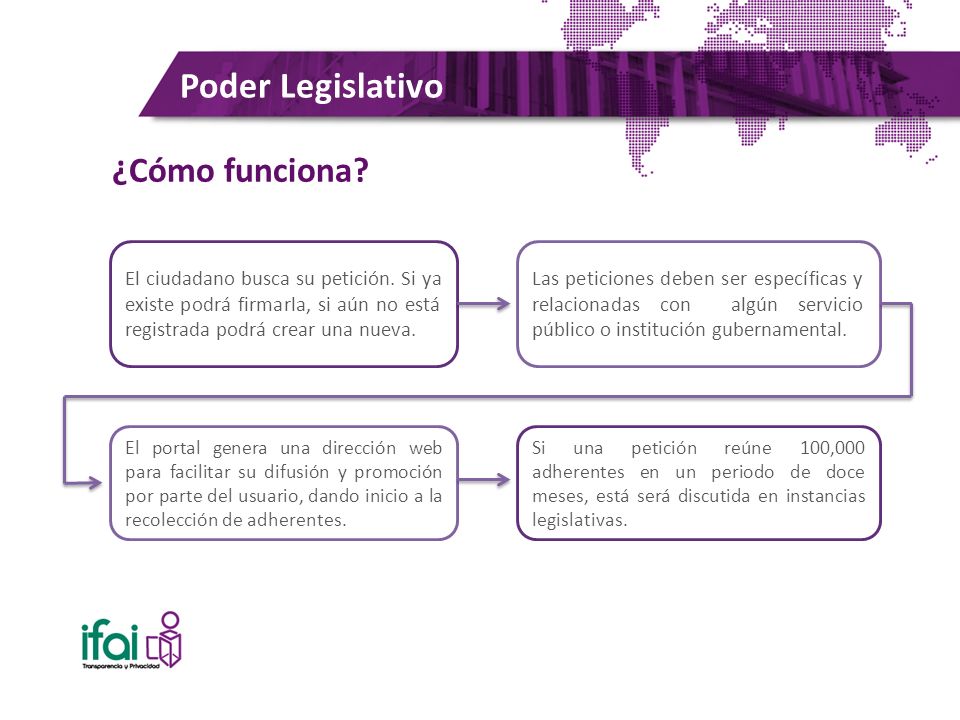 Poder Legislativo

¿Cómo funciona?

El ciudadano busca su petición. Si ya existe podrá firmarla, si aún no está registrada podrá crear una nueva.

Las peticiones deben ser específicas y relacionadas con algún servicio público o institución gubernamental.

El portal genera una dirección web para facilitar su difusión y promoción por parte del usuario, dando inicio a la recolección de adherentes.

Si una petición reúne 100,000 adherentes en un periodo de doce meses, está será discutida en instancias legislativas.

ifai
Transparencia y Privacidad